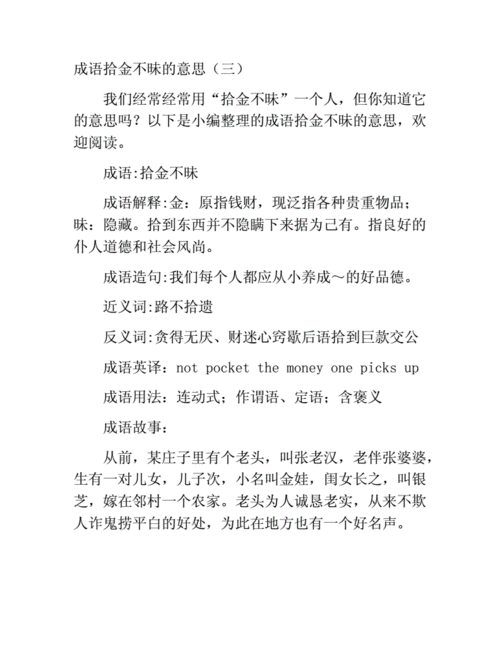 成语拾金不昧的意思（三）

我们经常经常用“拾金不昧”一个人，但你知道它的意思吗？以下是小编整理的成语拾金不昧的意思，欢迎阅读。

成语:拾金不昧

成语解释:金：原指钱财，现泛指各种贵重物品；昧：隐藏。拾到东西并不隐瞒下来据为己有。指良好的仆人道德和社会风尚。

成语造句:我们每个人都应从小养成～的好品德。

近义词:路不拾遗

反义词:贪得无厌、财迷心窍歇后语拾到巨款交公

成语英译：not pocket the money one picks up

成语用法：连动式；作谓语、定语；含褒义

成语故事：

从前，某庄子里有个老头，叫张老汉，老伴张婆婆，生有一对儿女，儿子次，小名叫金娃，闺女长之，叫银芝，嫁在邻村一个农家。老头为人诚恳老实，从来不欺人诈鬼捞平白的好处，为此在地方也有一个好名声。